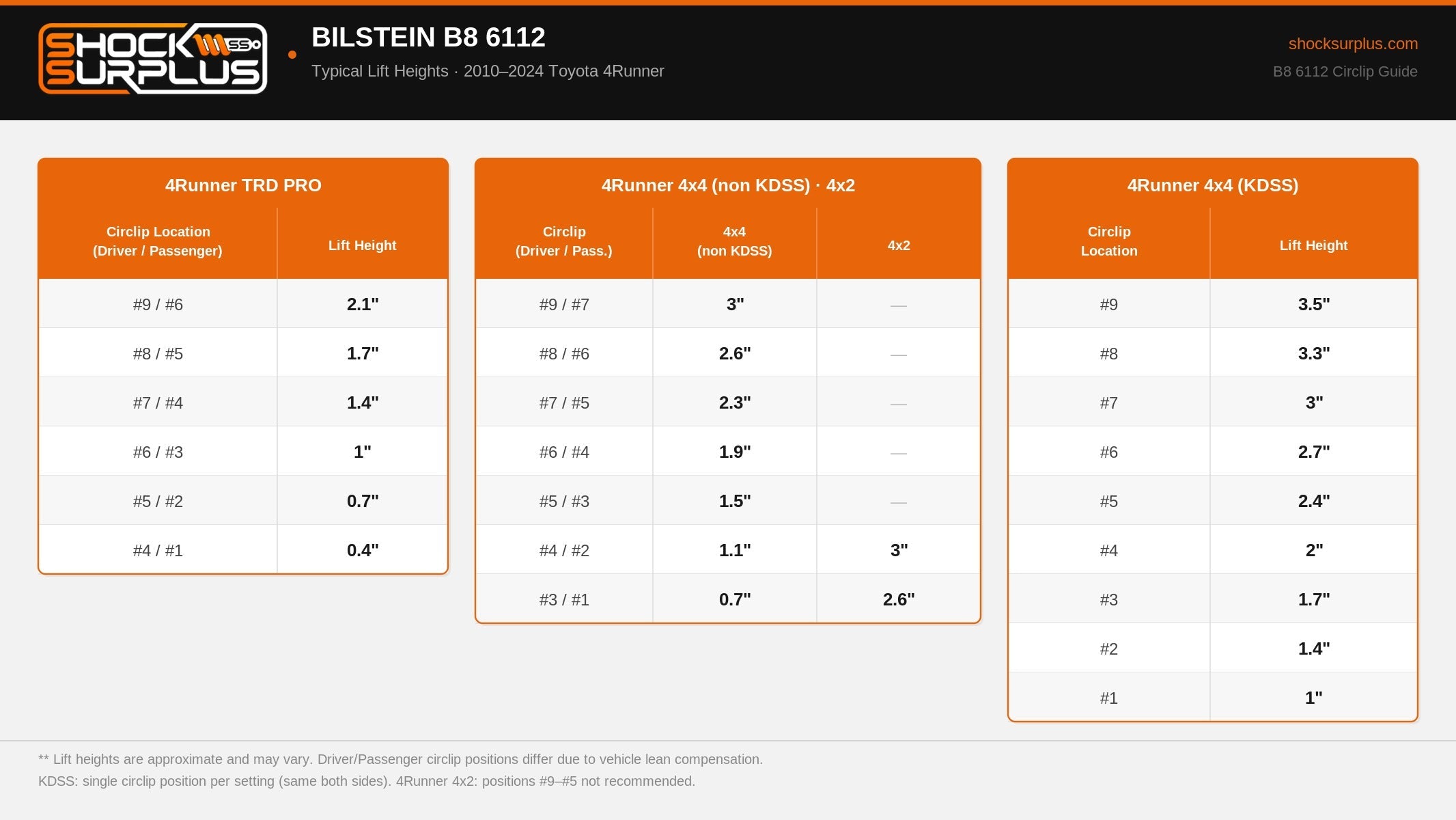 SHOCK SURPLUS SS

BILSTEIN B8 6112

Typical Lift Heights · 2010–2024 Toyota 4Runner

shocksurplus.com

B8 6112 Circlip Guide

4Runner TRD PRO

| Circlip Location (Driver / Passenger) | Lift Height |
|---|---|
| #9 / #6 | 2.1" |
| #8 / #5 | 1.7" |
| #7 / #4 | 1.4" |
| #6 / #3 | 1" |
| #5 / #2 | 0.7" |
| #4 / #1 | 0.4" |

4Runner 4x4 (non KDSS) · 4x2

| Circlip (Driver / Pass.) | 4x4 (non KDSS) | 4x2 |
|---|---|---|
| #9 / #7 | 3" | — |
| #8 / #6 | 2.6" | — |
| #7 / #5 | 2.3" | — |
| #6 / #4 | 1.9" | — |
| #5 / #3 | 1.5" | — |
| #4 / #2 | 1.1" | 3" |
| #3 / #1 | 0.7" | 2.6" |

4Runner 4x4 (KDSS)

| Circlip Location | Lift Height |
|---|---|
| #9 | 3.5" |
| #8 | 3.3" |
| #7 | 3" |
| #6 | 2.7" |
| #5 | 2.4" |
| #4 | 2" |
| #3 | 1.7" |
| #2 | 1.4" |
| #1 | 1" |

** Lift heights are approximate and may vary. Driver/Passenger circlip positions differ due to vehicle lean compensation.
KDSS: single circlip position per setting (same both sides). 4Runner 4x2: positions #9–#5 not recommended.